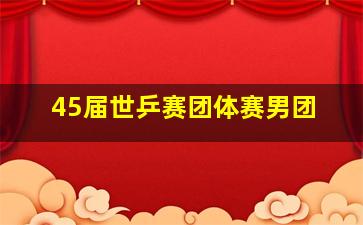 45届世乒赛团体赛男团